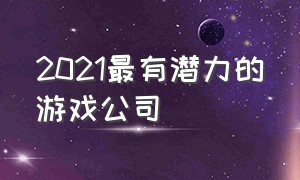 2021最有潜力的游戏公司